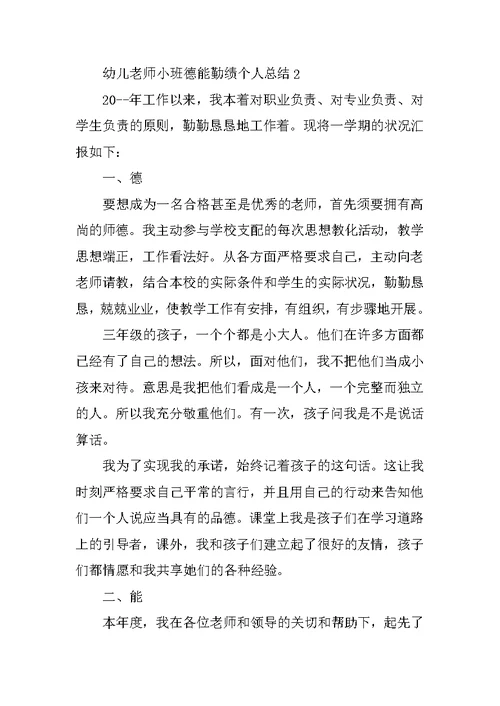 幼儿老师小班德能勤绩个人总结 2

20--年工作以来，我本着对职业负责、对专业负责、对学生负责的原则，勤勤恳恳地工作着。现将一学期的状况汇报如下：

一、德

要想成为一名合格甚至是优秀的老师，首先须要拥有高尚的师德。我主动参与学校支配的每次思想教化活动，教学思想端正，工作看法好。从各方面严格要求自己，主动向老老师请教，结合本校的实际条件和学生的实际状况，勤勤恳恳，兢兢业业，使教学工作有安排，有组织，有步骤地开展。

三年级的孩子，一个个都是小大人。他们在许多方面都已经有了自己的想法。所以，面对他们，我不把他们当成小孩来对待。意思是我把他们看成是一个人，一个完整而独立的人。所以我充分敬重他们。有一次，孩子问我是不是说话算话。

我为了实现我的承诺，始终记着孩子的这句话。这让我时刻严格要求自己平常的言行，并且用自己的行动来告知他们一个人说应当具有的品德。课堂上我是孩子们在学习道路上的引导者，课外，我和孩子们建立起了很好的友情，孩子们都情愿和我共享她们的各种经验。

二、能

本年度，我在各位老师和领导的关切和帮助下，起先了